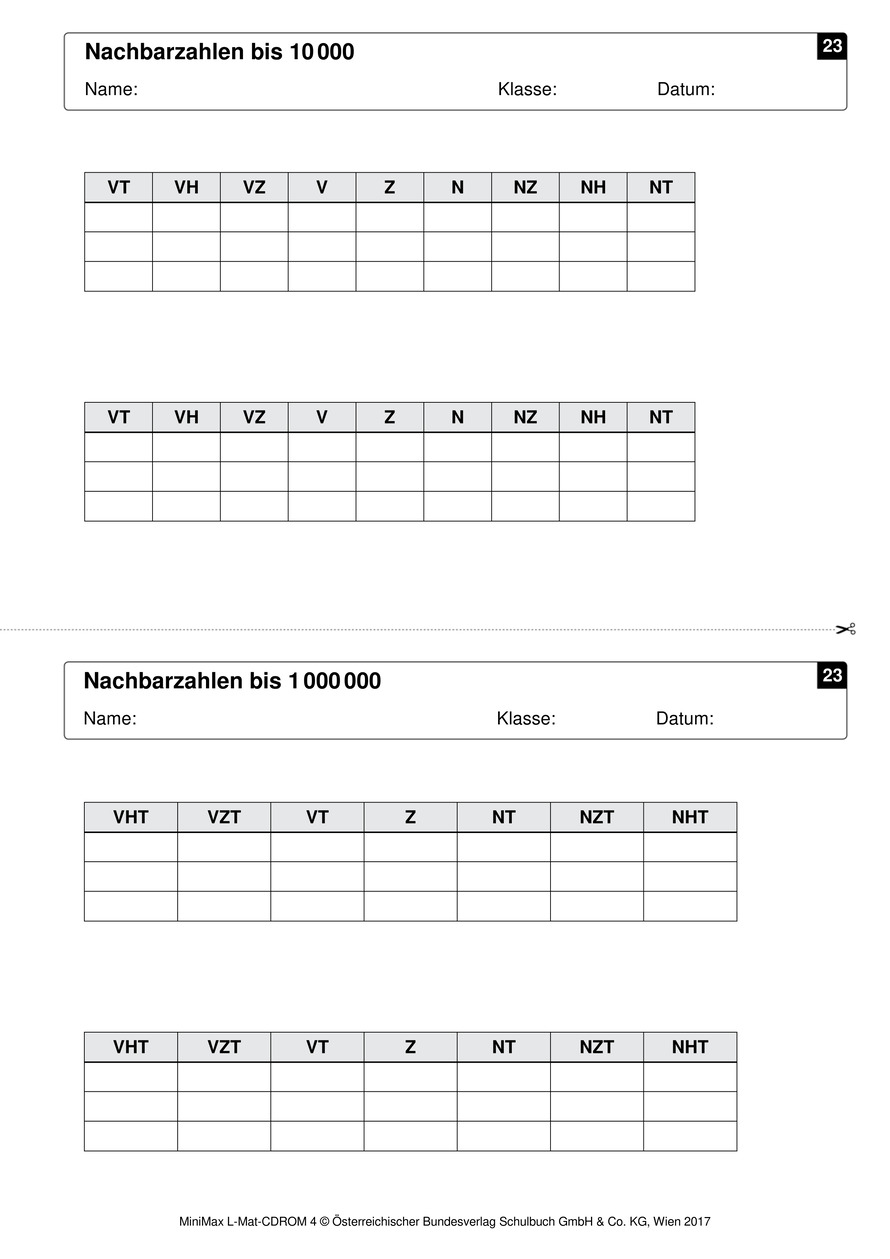 Nachbarzahlen bis 10 000

23

Name: Klasse: Datum:

| VT | VH | VZ | V | Z | N | NZ | NH | NT |
|---|---|---|---|---|---|---|---|---|
| | | | | | | | | |
| | | | | | | | | |
| | | | | | | | | |

| VT | VH | VZ | V | Z | N | NZ | NH | NT |
|---|---|---|---|---|---|---|---|---|
| | | | | | | | | |
| | | | | | | | | |
| | | | | | | | | |

Nachbarzahlen bis 1 000 000

23

Name: Klasse: Datum:

| VHT | VZT | VT | Z | NT | NZT | NHT |
|---|---|---|---|---|---|---|
| | | | | | | |
| | | | | | | |
| | | | | | | |

| VHT | VZT | VT | Z | NT | NZT | NHT |
|---|---|---|---|---|---|---|
| | | | | | | |
| | | | | | | |
| | | | | | | |

MiniMax L-Mat-CDROM 4 © Österreichischer Bundesverlag Schulbuch GmbH & Co. KG, Wien 2017